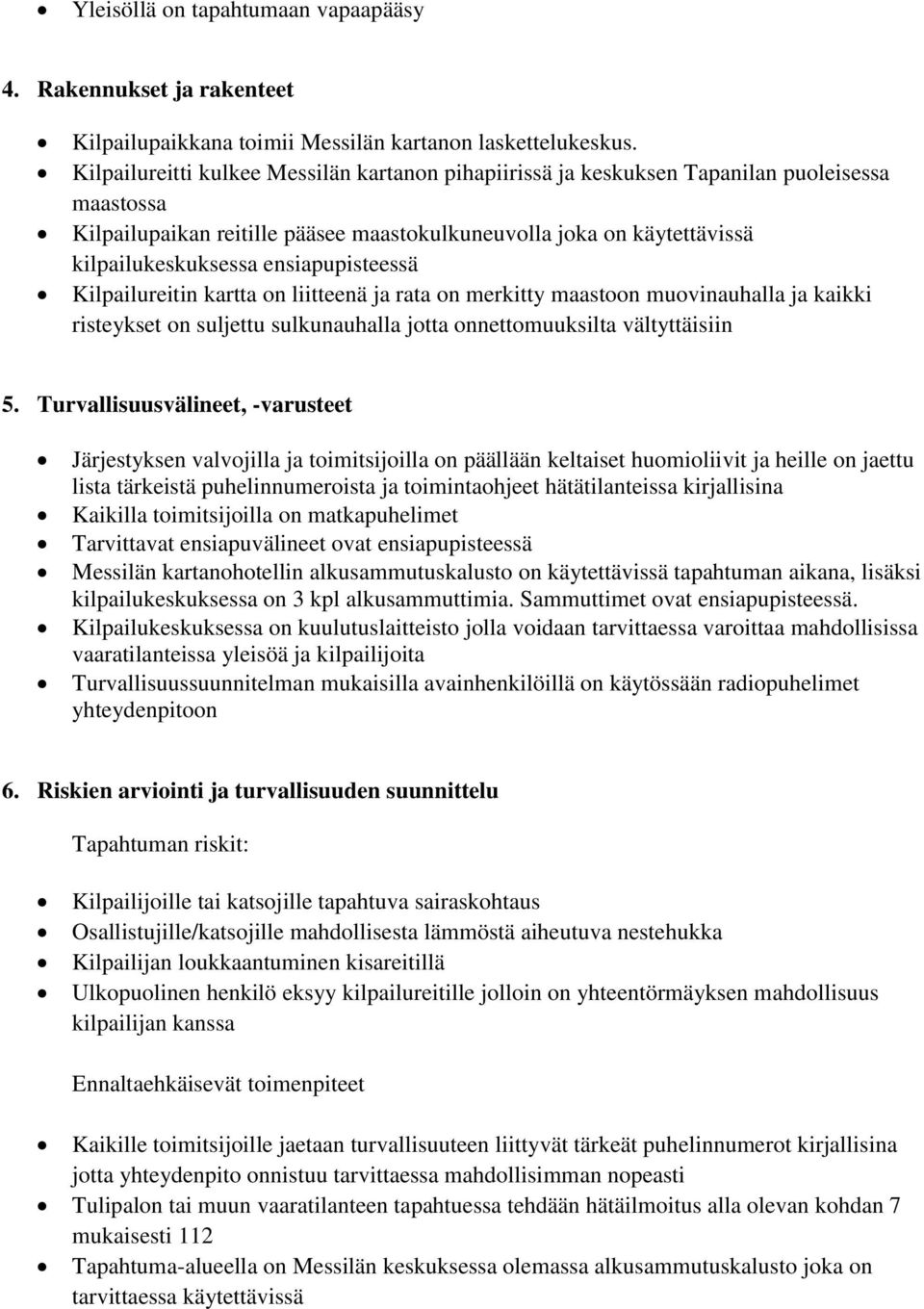 • Yleisöllä on tapahtumaan vapaapääsy

4. Rakennukset ja rakenteet

• Kilpailupaikkana toimii Messilän kartanon laskettelukeskus.
• Kilpailureitti kulkee Messilän kartanon pihapiirissä ja keskuksen Tapanilan puoleisessa maastossa
• Kilpailupaikan reitille pääsee maastokulkuneuvolla joka on käytettävissä kilpailukeskuksessa ensiapupisteessä
• Kilpailureitin kartta on liitteenä ja rata on merkitty maastoon muovinauhalla ja kaikki risteykset on suljettu sulkunauhalla jotta onnettomuuksilta vältyttäisiin

5. Turvallisuusvälineet, -varusteet

• Järjestyksen valvojilla ja toimitsijoilla on päällään keltaiset huomioliivit ja heille on jaettu lista tärkeistä puhelinnumeroista ja toimintaohjeet hätätilanteissa kirjallisina
• Kaikilla toimitsijoilla on matkapuhelimet
• Tarvittavat ensiapuvälineet ovat ensiapupisteessä
• Messilän kartanohotellin alkusammutuskalusto on käytettävissä tapahtuman aikana, lisäksi kilpailukeskuksessa on 3 kpl alkusammuttimia. Sammuttimet ovat ensiapupisteessä.
• Kilpailukeskuksessa on kuulutuslaitteisto jolla voidaan tarvittaessa varoittaa mahdollisissa vaaratilanteissa yleisöä ja kilpailijoita
• Turvallisuussuunnitelman mukaisilla avainhenkilöillä on käytössään radiopuhelimet yhteydenpitoon

6. Riskien arviointi ja turvallisuuden suunnittelu

Tapahtuman riskit:

• Kilpailijoille tai katsojille tapahtuva sairaskohtaus
• Osallistujille/katsojille mahdollisesta lämmöstä aiheutuva nestehukka
• Kilpailijan loukkaantuminen kisareitillä
• Ulkopuolinen henkilö eksyy kilpailureitille jolloin on yhteentörmäyksen mahdollisuus kilpailijan kanssa

Ennaltaehkäisevät toimenpiteet

• Kaikille toimitsijoille jaetaan turvallisuuteen liittyvät tärkeät puhelinnumerot kirjallisina jotta yhteydenpito onnistuu tarvittaessa mahdollisimman nopeasti
• Tulipalon tai muun vaaratilanteen tapahtuessa tehdään hätäilmoitus alla olevan kohdan 7 mukaisesti 112
• Tapahtuma-alueella on Messilän keskuksessa olemassa alkusammutuskalusto joka on tarvittaessa käytettävissä